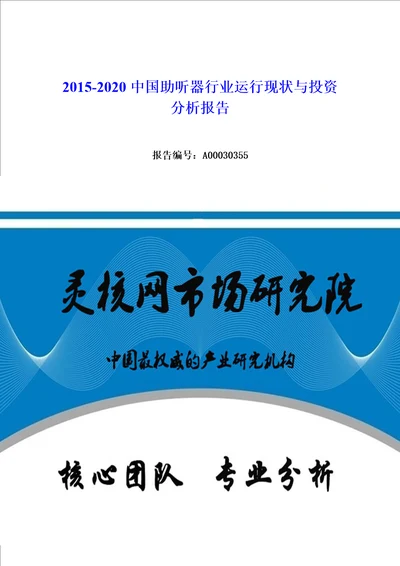 2015-2020 中国助听器行业运行现状与投资分析报告

报告编号：A00030355

灵核网市场研究院

中国最权威的产业研究机构

核心团队　专业分析